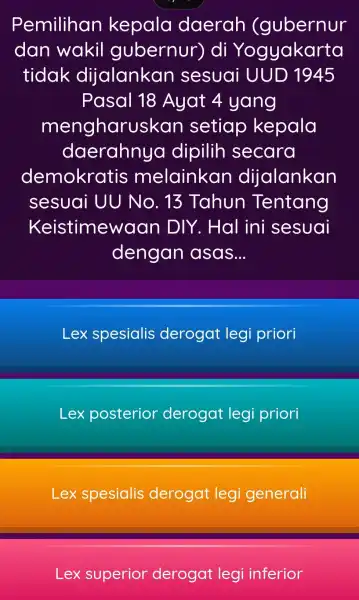 Pemilihan kepala daerah (gubernur dan wakil gubernur) di Yogyakarta tidak dijalankan sesuai UUD 1945 Pasal 18 Ayat 4 yang mengharuskan setiap kepala daerahnya dipilih secara demokratis melainkan dijalankan sesuai UU No. 13 Tahun Tentang Keistimewaan DIY. Hal ini sesuai dengan asas...

Lex spesialis derogat legi priori

Lex posterior derogat legi priori

Lex spesialis derogat legi generali

Lex superior derogat legi inferior